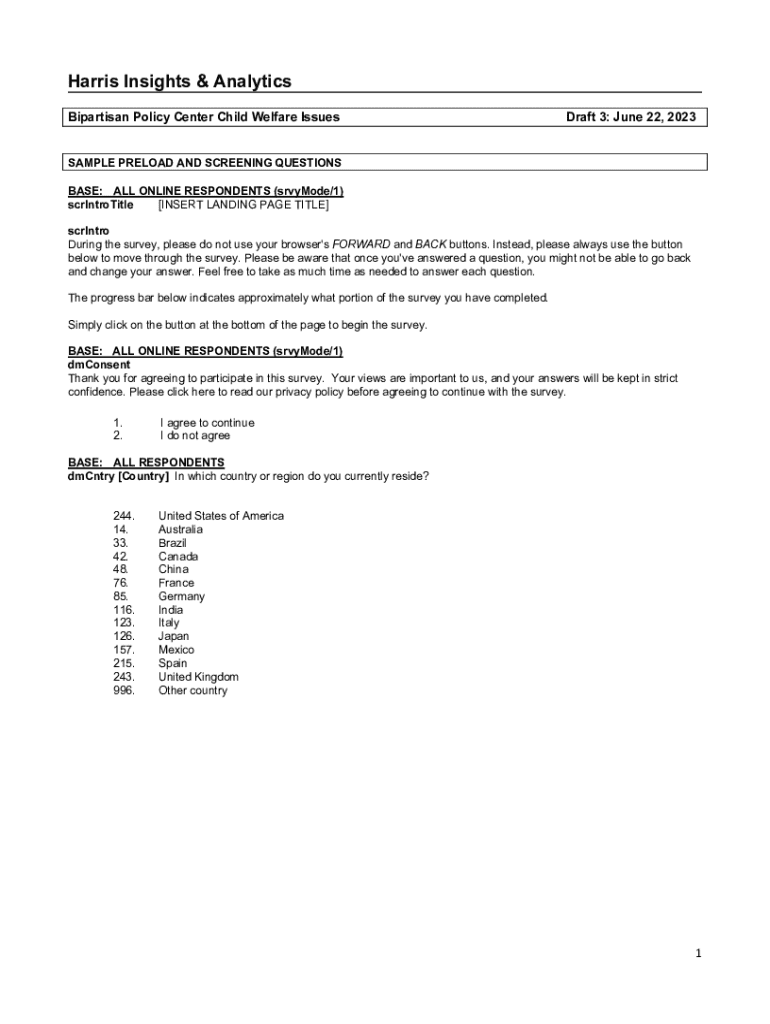 Harris Insights & Analytics

Bipartisan Policy Center Child Welfare Issues

Draft 3: June 22, 2023

SAMPLE PRELOAD AND SCREENING QUESTIONS

BASE: ALL ONLINE RESPONDENTS (srvyMode/1)
scrIntroTitle [INSERT LANDING PAGE TITLE]

scrIntro
During the survey, please do not use your browser's FORWARD and BACK buttons. Instead, please always use the button below to move through the survey. Please be aware that once you've answered a question, you might not be able to go back and change your answer. Feel free to take as much time as needed to answer each question.

The progress bar below indicates approximately what portion of the survey you have completed.

Simply click on the button at the bottom of the page to begin the survey.

BASE: ALL ONLINE RESPONDENTS (srvyMode/1)
dmConsent
Thank you for agreeing to participate in this survey. Your views are important to us, and your answers will be kept in strict confidence. Please click here to read our privacy policy before agreeing to continue with the survey.

1. I agree to continue
2. I do not agree

BASE: ALL RESPONDENTS
dmCntry [Country] In which country or region do you currently reside?

244. United States of America
14. Australia
33. Brazil
42. Canada
48. China
76. France
85. Germany
116. India
123. Italy
126. Japan
157. Mexico
215. Spain
243. United Kingdom
996. Other country

1